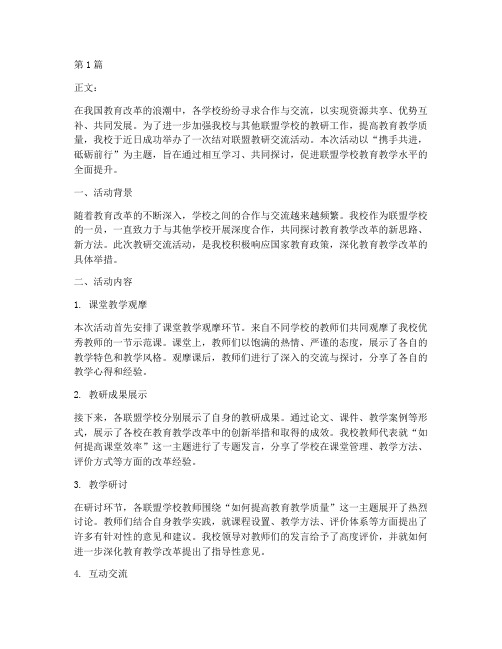 第1篇

正文：

在我国教育改革的浪潮中，各学校纷纷寻求合作与交流，以实现资源共享、优势互补、共同发展。为了进一步加强我校与其他联盟学校的教研工作，提高教育教学质量，我校于近日成功举办了一次结对联盟教研交流活动。本次活动以“携手共进，砥砺前行”为主题，旨在通过相互学习、共同探讨，促进联盟学校教育教学水平的全面提升。

一、活动背景

随着教育改革的不断深入，学校之间的合作与交流越来越频繁。我校作为联盟学校的一员，一直致力于与其他学校开展深度合作，共同探讨教育教学改革的新思路、新方法。此次教研交流活动，是我校积极响应国家教育政策，深化教育教学改革的具体举措。

二、活动内容

1. 课堂教学观摩

本次活动首先安排了课堂教学观摩环节。来自不同学校的教师们共同观摩了我校优秀教师的一节示范课。课堂上，教师们以饱满的热情、严谨的态度，展示了各自的教学特色和教学风格。观摩课后，教师们进行了深入的交流与探讨，分享了各自的教学心得和经验。

2. 教研成果展示

接下来，各联盟学校分别展示了自身的教研成果。通过论文、课件、教学案例等形式，展示了各校在教育教学改革中的创新举措和取得的成效。我校教师代表就“如何提高课堂效率”这一主题进行了专题发言，分享了学校在课堂管理、教学方法、评价方式等方面的改革经验。

3. 教学研讨

在研讨环节，各联盟学校教师围绕“如何提高教育教学质量”这一主题展开了热烈讨论。教师们结合自身教学实践，就课程设置、教学方法、评价体系等方面提出了许多有针对性的意见和建议。我校领导对教师们的发言给予了高度评价，并就如何进一步深化教育教学改革提出了指导性意见。

4. 互动交流